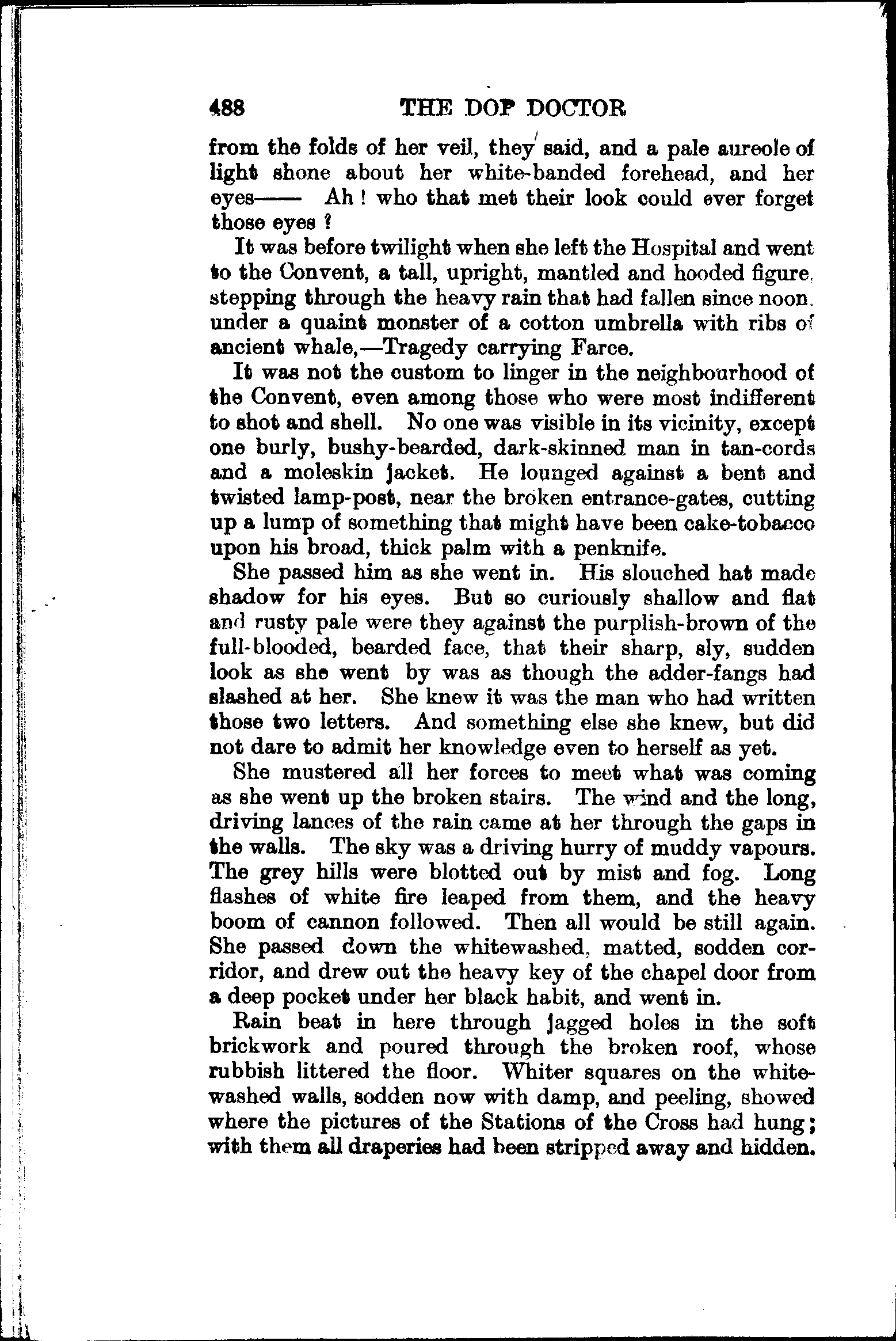 488 THE DOP DOCTOR

from the folds of her veil, they said, and a pale aureole of light shone about her white-banded forehead, and her eyes—— Ah! who that met their look could ever forget those eyes?

It was before twilight when she left the Hospital and went to the Convent, a tall, upright, mantled and hooded figure, stepping through the heavy rain that had fallen since noon, under a quaint monster of a cotton umbrella with ribs of ancient whale,—Tragedy carrying Farce.

It was not the custom to linger in the neighbourhood of the Convent, even among those who were most indifferent to shot and shell. No one was visible in its vicinity, except one burly, bushy-bearded, dark-skinned man in tan-cords and a moleskin jacket. He lounged against a bent and twisted lamp-post, near the broken entrance-gates, cutting up a lump of something that might have been cake-tobacco upon his broad, thick palm with a penknife.

She passed him as she went in. His slouched hat made shadow for his eyes. But so curiously shallow and flat and rusty pale were they against the purplish-brown of the full-blooded, bearded face, that their sharp, sly, sudden look as she went by was as though the adder-fangs had slashed at her. She knew it was the man who had written those two letters. And something else she knew, but did not dare to admit her knowledge even to herself as yet.

She mustered all her forces to meet what was coming as she went up the broken stairs. The wind and the long, driving lances of the rain came at her through the gaps in the walls. The sky was a driving hurry of muddy vapours. The grey hills were blotted out by mist and fog. Long flashes of white fire leaped from them, and the heavy boom of cannon followed. Then all would be still again. She passed down the whitewashed, matted, sodden corridor, and drew out the heavy key of the chapel door from a deep pocket under her black habit, and went in.

Rain beat in here through jagged holes in the soft brickwork and poured through the broken roof, whose rubbish littered the floor. Whiter squares on the whitewashed walls, sodden now with damp, and peeling, showed where the pictures of the Stations of the Cross had hung; with them all draperies had been stripped away and hidden.